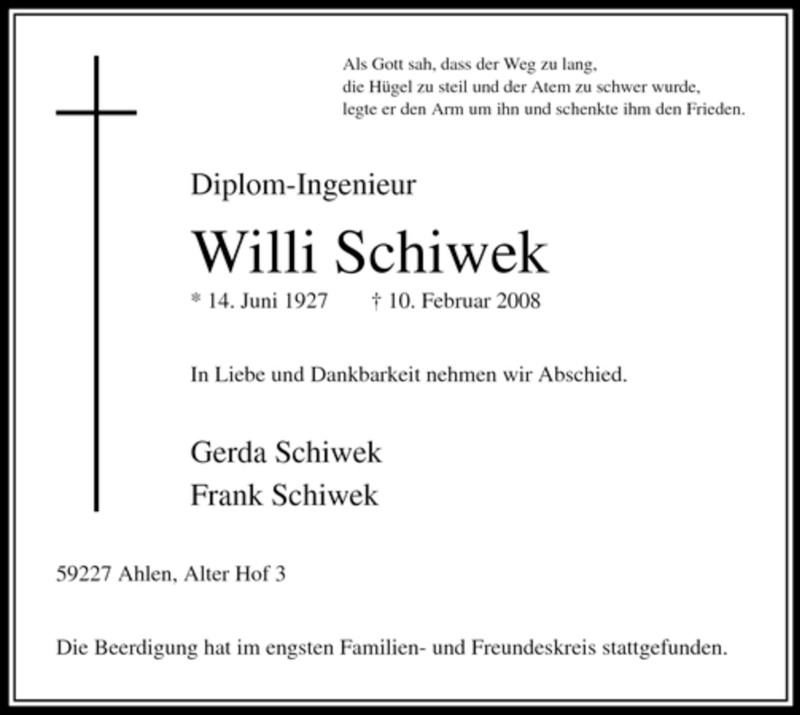 Als Gott sah, dass der Weg zu lang,
die Hügel zu steil und der Atem zu schwer wurde,
legte er den Arm um ihn und schenkte ihm den Frieden.

Diplom-Ingenieur

Willi Schiwek

* 14. Juni 1927 † 10. Februar 2008

In Liebe und Dankbarkeit nehmen wir Abschied.

Gerda Schiwek
Frank Schiwek

59227 Ahlen, Alter Hof 3

Die Beerdigung hat im engsten Familien- und Freundeskreis stattgefunden.